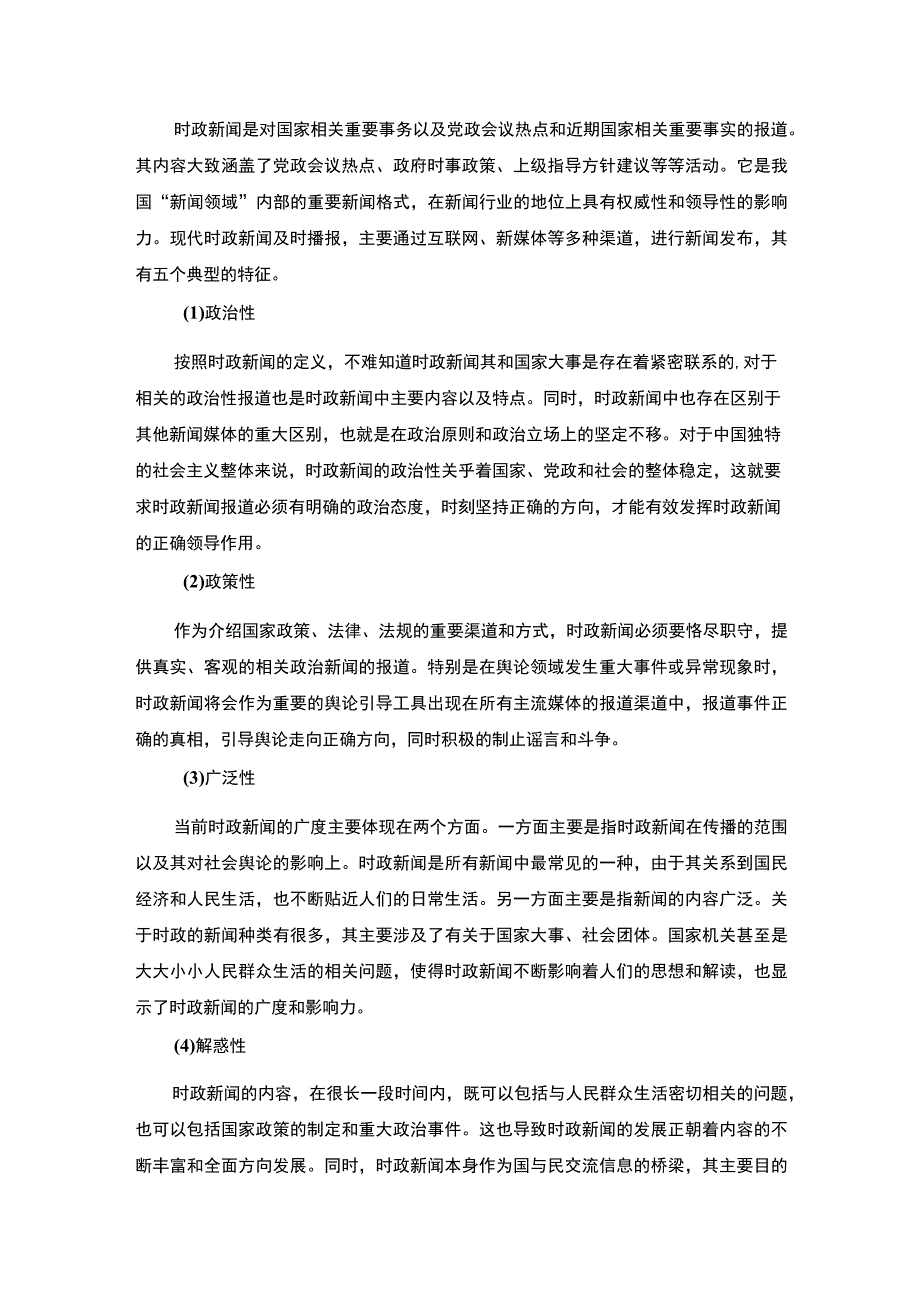 时政新闻是对国家相关重要事务以及党政会议热点和近期国家相关重要事实的报道。其内容大致涵盖了党政会议热点、政府时事政策、上级指导方针建议等等活动。它是我国“新闻领域”内部的重要新闻格式，在新闻行业的地位上具有权威性和领导性的影响力。现代时政新闻及时播报，主要通过互联网、新媒体等多种渠道，进行新闻发布，其有五个典型的特征。

(1)政治性

按照时政新闻的定义，不难知道时政新闻其和国家大事是存在着紧密联系的，对于相关的政治性报道也是时政新闻中主要内容以及特点。同时，时政新闻中也存在区别于其他新闻媒体的重大区别，也就是在政治原则和政治立场上的坚定不移。对于中国独特的社会主义整体来说，时政新闻的政治性关乎着国家、党政和社会的整体稳定，这就要求时政新闻报道必须有明确的政治态度，时刻坚持正确的方向，才能有效发挥时政新闻的正确领导作用。

(2)政策性

作为介绍国家政策、法律、法规的重要渠道和方式，时政新闻必须要恪尽职守，提供真实、客观的相关政治新闻的报道。特别是在舆论领域发生重大事件或异常现象时，时政新闻将会作为重要的舆论引导工具出现在所有主流媒体的报道渠道中，报道事件正确的真相，引导舆论走向正确方向，同时积极的制止谣言和斗争。

(3)广泛性

当前时政新闻的广度主要体现在两个方面。一方面主要是指时政新闻在传播的范围以及其对社会舆论的影响上。时政新闻是所有新闻中最常见的一种，由于其关系到国民经济和人民生活，也不断贴近人们的日常生活。另一方面主要是指新闻的内容广泛。关于时政的新闻种类有很多，其主要涉及了有关于国家大事、社会团体。国家机关甚至是大大小小人民群众生活的相关问题，使得时政新闻不断影响着人们的思想和解读，也显示了时政新闻的广度和影响力。

(4)解惑性

时政新闻的内容，在很长一段时间内，既可以包括与人民群众生活密切相关的问题，也可以包括国家政策的制定和重大政治事件。这也导致时政新闻的发展正朝着内容的不断丰富和全面方向发展。同时，时政新闻本身作为国与民交流信息的桥梁，其主要目的